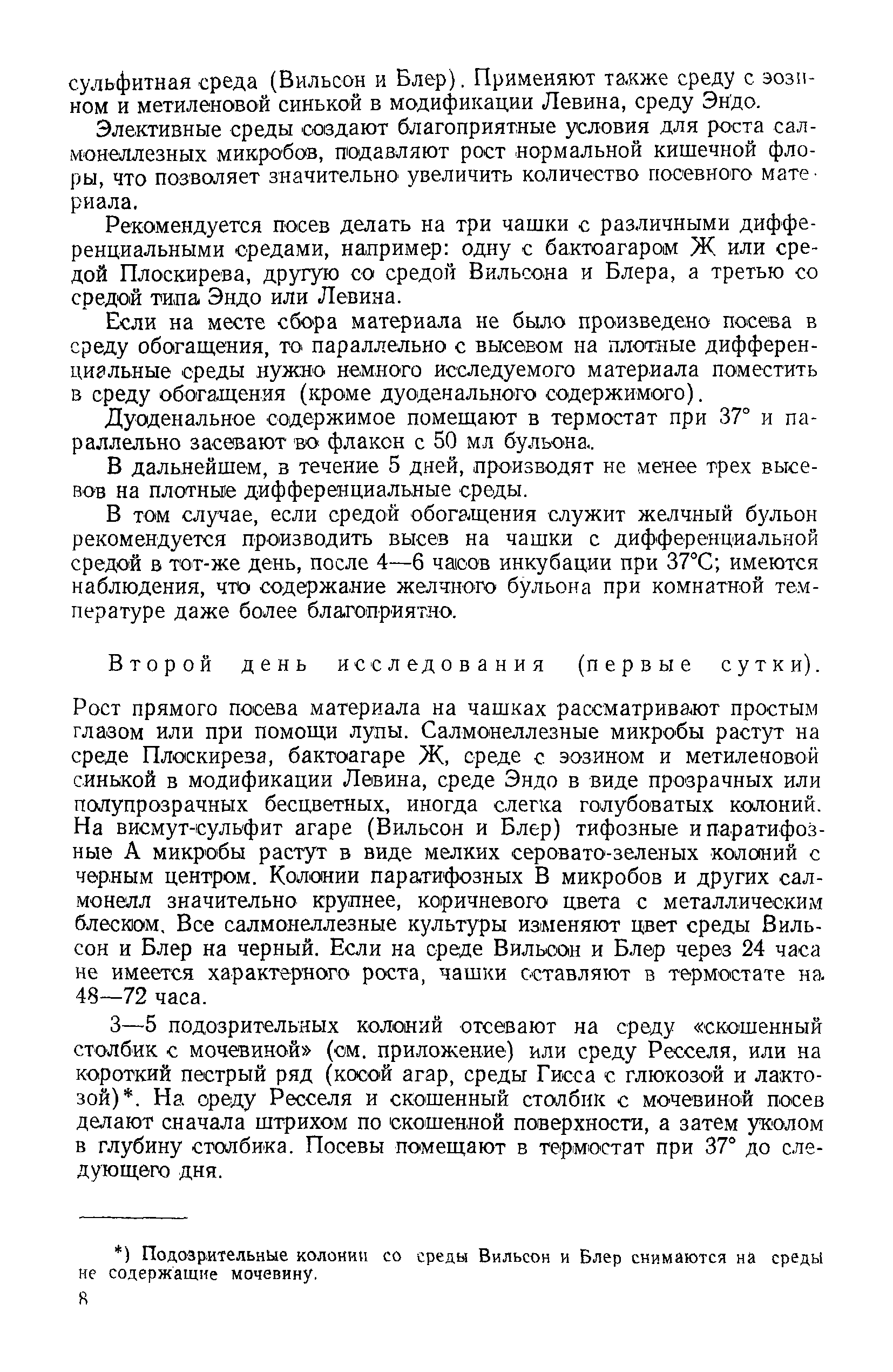 сульфитная среда (Вильсон и Блер). Применяют также среду с эозином и метиленовой синькой в модификации Левина, среду Эндо.

Элективные среды создают благоприятные условия для роста салмонеллезных микробов, подавляют рост нормальной кишечной флоры, что позволяет значительно увеличить количество посевного материала.

Рекомендуется посев делать на три чашки с различными дифференциальными средами, например: одну с бактоагаром Ж или средой Плоскирева, другую со средой Вильсона и Блера, а третью со средой типа Эндо или Левина.

Если на месте сбора материала не было произведено посева в среду обогащения, то параллельно с высевом на плотные дифференциальные среды нужно немного исследуемого материала поместить в среду обогащения (кроме дуоденального содержимого).

Дуоденальное содержимое помещают в термостат при 37° и параллельно засевают во флакон с 50 мл бульона.

В дальнейшем, в течение 5 дней, производят не менее трех высевов на плотные дифференциальные среды.

В том случае, если средой обогащения служит желчный бульон рекомендуется производить высев на чашки с дифференциальной средой в тот-же день, после 4—6 часов инкубации при 37°С; имеются наблюдения, что содержание желчного бульона при комнатной температуре даже более благоприятно.

Второй день исследования (первые сутки).

Рост прямого посева материала на чашках рассматривают простым глазом или при помощи лупы. Салмонеллезные микробы растут на среде Плоскирева, бактоагаре Ж, среде с эозином и метиленовой синькой в модификации Левина, среде Эндо в виде прозрачных или полупрозрачных бесцветных, иногда слегка голубоватых колоний. На висмут-сульфит агаре (Вильсон и Блер) тифозные и паратифозные А микробы растут в виде мелких серовато-зеленых колоний с черным центром. Колонии паратифозных В микробов и других салмонелл значительно крупнее, коричневого цвета с металлическим блеском. Все салмонеллезные культуры изменяют цвет среды Вильсон и Блер на черный. Если на среде Вильсон и Блер через 24 часа не имеется характерного роста, чашки оставляют в термостате на 48—72 часа.

3—5 подозрительных колоний отсевают на среду «скошенный столбик с мочевиной» (см. приложение) или среду Ресселя, или на короткий пестрый ряд (косой агар, среды Гисса с глюкозой и лактозой)*. На среду Ресселя и скошенный столбик с мочевиной посев делают сначала штрихом по скошенной поверхности, а затем уколом в глубину столбика. Посевы помещают в термостат при 37° до следующего дня.

*) Подозрительные колонии со среды Вильсон и Блер снимаются на среды не содержащие мочевину.

8